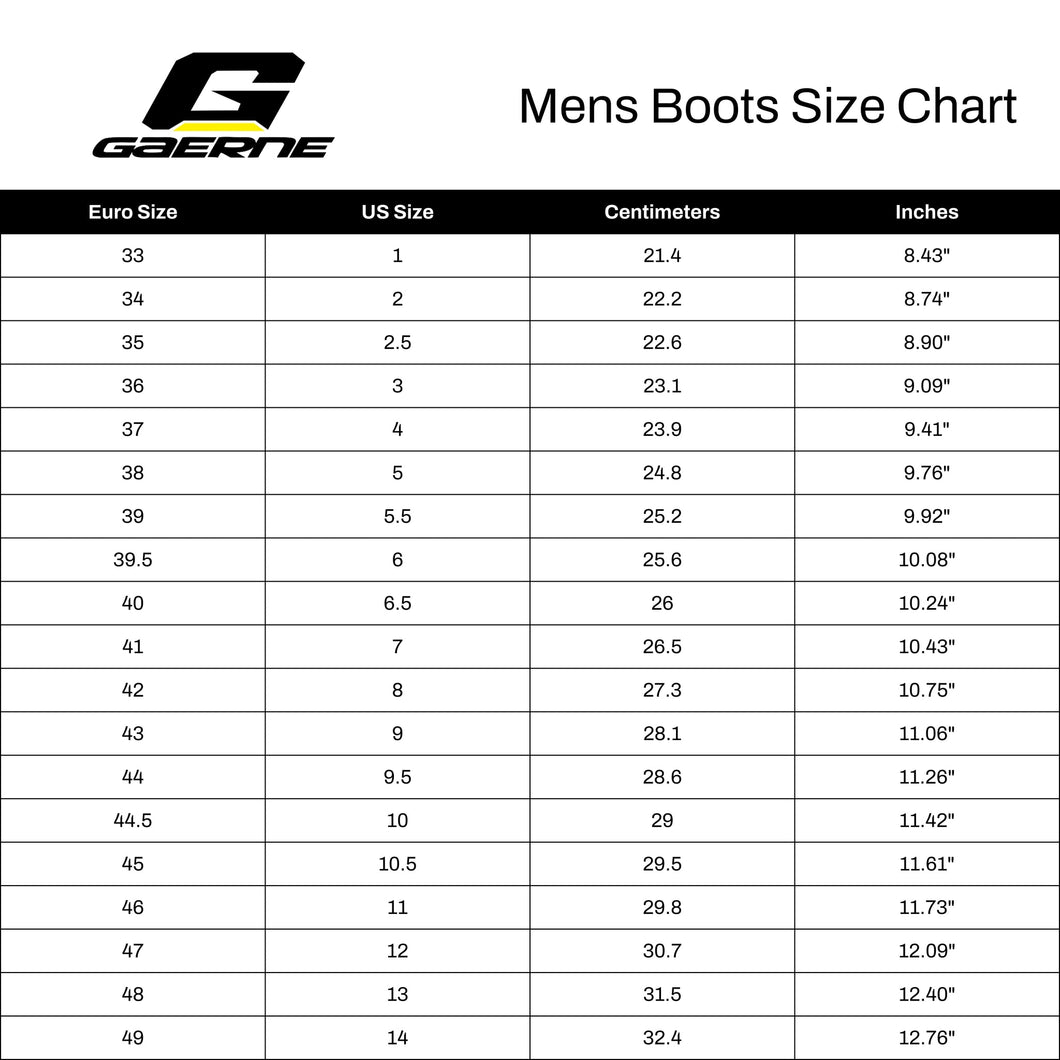 GAERNE

Mens Boots Size Chart

| Euro Size | US Size | Centimeters | Inches |
|---|---|---|---|
| 33 | 1 | 21.4 | 8.43" |
| 34 | 2 | 22.2 | 8.74" |
| 35 | 2.5 | 22.6 | 8.90" |
| 36 | 3 | 23.1 | 9.09" |
| 37 | 4 | 23.9 | 9.41" |
| 38 | 5 | 24.8 | 9.76" |
| 39 | 5.5 | 25.2 | 9.92" |
| 39.5 | 6 | 25.6 | 10.08" |
| 40 | 6.5 | 26 | 10.24" |
| 41 | 7 | 26.5 | 10.43" |
| 42 | 8 | 27.3 | 10.75" |
| 43 | 9 | 28.1 | 11.06" |
| 44 | 9.5 | 28.6 | 11.26" |
| 44.5 | 10 | 29 | 11.42" |
| 45 | 10.5 | 29.5 | 11.61" |
| 46 | 11 | 29.8 | 11.73" |
| 47 | 12 | 30.7 | 12.09" |
| 48 | 13 | 31.5 | 12.40" |
| 49 | 14 | 32.4 | 12.76" |